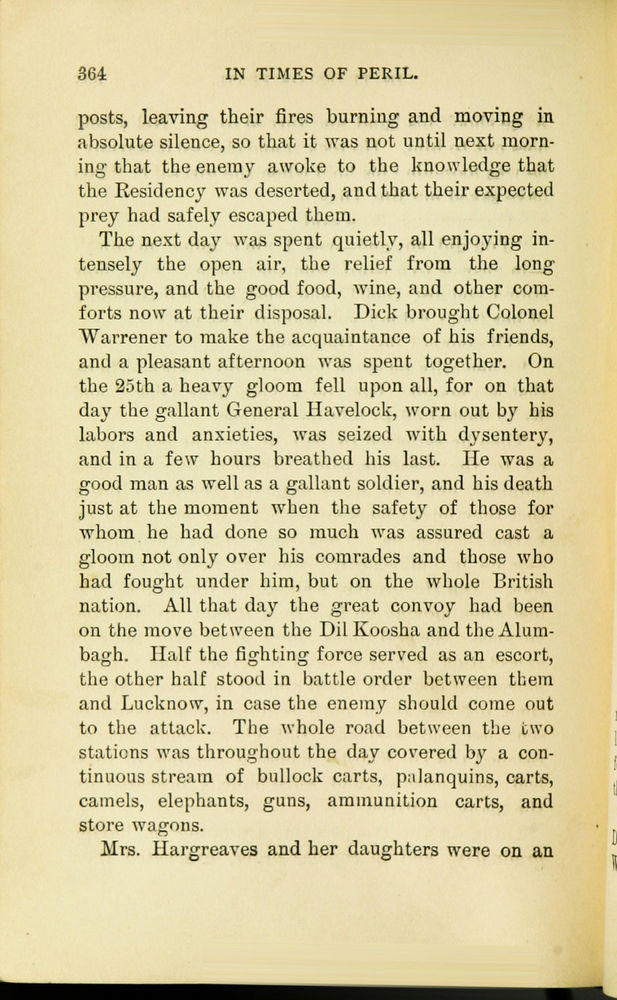 364 IN TIMES OF PERIL.

posts, leaving their fires burning and moving in absolute silence, so that it was not until next morning that the enemy awoke to the knowledge that the Residency was deserted, and that their expected prey had safely escaped them.

The next day was spent quietly, all enjoying intensely the open air, the relief from the long pressure, and the good food, wine, and other comforts now at their disposal. Dick brought Colonel Warrener to make the acquaintance of his friends, and a pleasant afternoon was spent together. On the 25th a heavy gloom fell upon all, for on that day the gallant General Havelock, worn out by his labors and anxieties, was seized with dysentery, and in a few hours breathed his last. He was a good man as well as a gallant soldier, and his death just at the moment when the safety of those for whom he had done so much was assured cast a gloom not only over his comrades and those who had fought under him, but on the whole British nation. All that day the great convoy had been on the move between the Dil Koosha and the Alumbagh. Half the fighting force served as an escort, the other half stood in battle order between them and Lucknow, in case the enemy should come out to the attack. The whole road between the two stations was throughout the day covered by a continuous stream of bullock carts, palanquins, carts, camels, elephants, guns, ammunition carts, and store wagons.

Mrs. Hargreaves and her daughters were on an